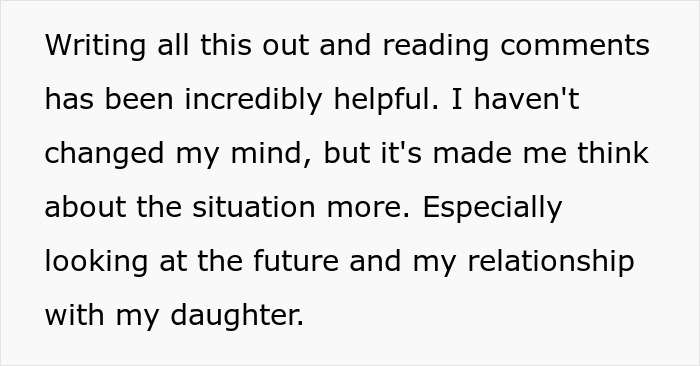 Writing all this out and reading comments has been incredibly helpful. I haven't changed my mind, but it's made me think about the situation more. Especially looking at the future and my relationship with my daughter.